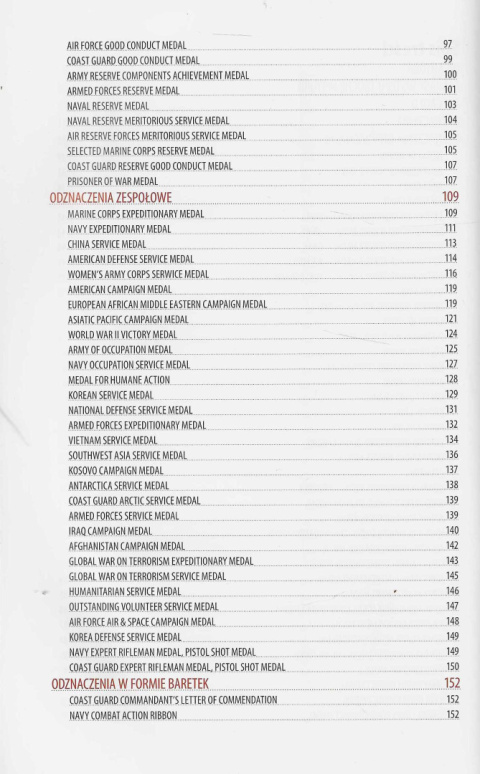 AIR FORCE GOOD CONDUCT MEDAL 97
COAST GUARD GOOD CONDUCT MEDAL 99
ARMY RESERVE COMPONENTS ACHIEVEMENT MEDAL 100
ARMED FORCES RESERVE MEDAL 101
NAVAL RESERVE MEDAL 103
NAVAL RESERVE MERITORIOUS SERVICE MEDAL 104
AIR RESERVE FORCES MERITORIOUS SERVICE MEDAL 105
SELECTED MARINE CORPS RESERVE MEDAL 105
COAST GUARD RESERVE GOOD CONDUCT MEDAL 107
PRISONER OF WAR MEDAL 107
ODZNACZENIA ZESPOŁOWE 109
MARINE CORPS EXPEDITIONARY MEDAL 109
NAVY EXPEDITIONARY MEDAL 111
CHINA SERVICE MEDAL 113
AMERICAN DEFENSE SERVICE MEDAL 114
WOMEN'S ARMY CORPS SERWICE MEDAL 116
AMERICAN CAMPAIGN MEDAL 119
EUROPEAN AFRICAN MIDDLE EASTERN CAMPAIGN MEDAL 119
ASIATIC PACIFIC CAMPAIGN MEDAL 121
WORLD WAR II VICTORY MEDAL 124
ARMY OF OCCUPATION MEDAL 125
NAVY OCCUPATION SERVICE MEDAL 127
MEDAL FOR HUMANE ACTION 128
KOREAN SERVICE MEDAL 129
NATIONAL DEFENSE SERVICE MEDAL 131
ARMED FORCES EXPEDITIONARY MEDAL 132
VIETNAM SERVICE MEDAL 134
SOUTHWEST ASIA SERVICE MEDAL 136
KOSOVO CAMPAIGN MEDAL 137
ANTARCTICA SERVICE MEDAL 138
COAST GUARD ARCTIC SERVICE MEDAL 139
ARMED FORCES SERVICE MEDAL 139
IRAQ CAMPAIGN MEDAL 140
AFGHANISTAN CAMPAIGN MEDAL 142
GLOBAL WAR ON TERRORISM EXPEDITIONARY MEDAL 143
GLOBAL WAR ON TERRORISM SERVICE MEDAL 145
HUMANITARIAN SERVICE MEDAL 146
OUTSTANDING VOLUNTEER SERVICE MEDAL 147
AIR FORCE AIR & SPACE CAMPAIGN MEDAL 148
KOREA DEFENSE SERVICE MEDAL 149
NAVY EXPERT RIFLEMAN MEDAL, PISTOL SHOT MEDAL 149
COAST GUARD EXPERT RIFLEMAN MEDAL, PISTOL SHOT MEDAL 150
ODZNACZENIA W FORMIE BARETEK 152
COAST GUARD COMMANDANT'S LETTER OF COMMENDATION 152
NAVY COMBAT ACTION RIBBON 152